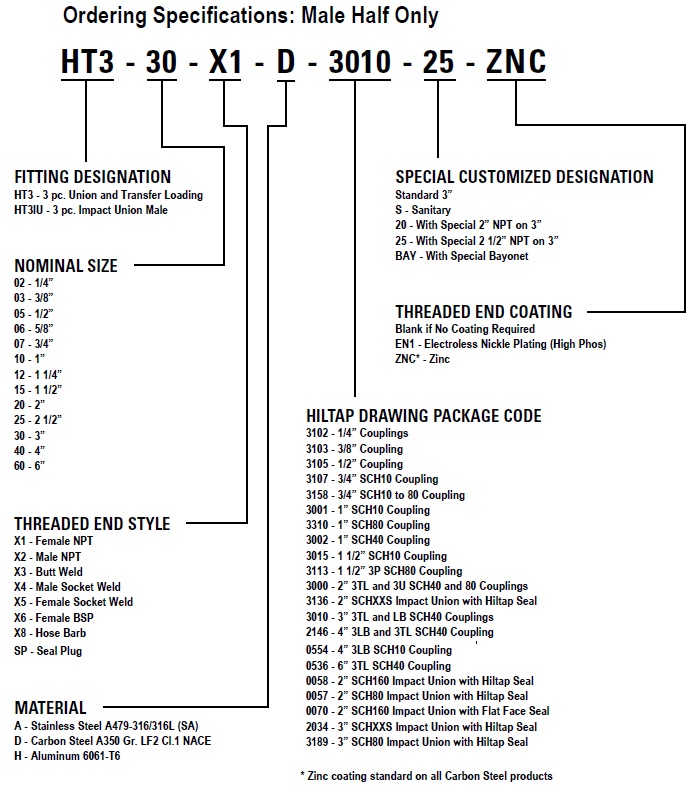 Ordering Specifications: Male Half Only

HT3 - 30 - X1 - D - 3010 - 25 - ZNC

FITTING DESIGNATION
HT3 - 3 pc. Union and Transfer Loading
HT3IU - 3 pc. Impact Union Male

NOMINAL SIZE
02 - 1/4”
03 - 3/8”
05 - 1/2”
06 - 5/8”
07 - 3/4”
10 - 1”
12 - 1 1/4”
15 - 1 1/2”
20 - 2”
25 - 2 1/2”
30 - 3”
40 - 4”
60 - 6”

THREADED END STYLE
X1 - Female NPT
X2 - Male NPT
X3 - Butt Weld
X4 - Male Socket Weld
X5 - Female Socket Weld
X6 - Female BSP
X8 - Hose Barb
SP - Seal Plug

MATERIAL
A - Stainless Steel A479-316/316L (SA)
D - Carbon Steel A350 Gr. LF2 Cl.1 NACE
H - Aluminum 6061-T6

SPECIAL CUSTOMIZED DESIGNATION
Standard 3”
S - Sanitary
20 - With Special 2” NPT on 3”
25 - With Special 2 1/2” NPT on 3”
BAY - With Special Bayonet

THREADED END COATING
Blank if No Coating Required
EN1 - Electroless Nickle Plating (High Phos)
ZNC* - Zinc

HILTAP DRAWING PACKAGE CODE
3102 - 1/4” Couplings
3103 - 3/8” Coupling
3105 - 1/2” Coupling
3107 - 3/4” SCH10 Coupling
3158 - 3/4” SCH10 to 80 Coupling
3001 - 1” SCH10 Coupling
3310 - 1” SCH80 Coupling
3002 - 1” SCH40 Coupling
3015 - 1 1/2” SCH10 Coupling
3113 - 1 1/2” 3P SCH80 Coupling
3000 - 2” 3TL and 3U SCH40 and 80 Couplings
3136 - 2” SCHXXS Impact Union with Hiltap Seal
3010 - 3” 3TL and LB SCH40 Couplings
2146 - 4” 3LB and 3TL SCH40 Coupling
0554 - 4” 3LB SCH10 Coupling
0536 - 6” 3TL SCH40 Coupling
0058 - 2” SCH160 Impact Union with Hiltap Seal
0057 - 2” SCH80 Impact Union with Hiltap Seal
0070 - 2” SCH160 Impact Union with Flat Face Seal
2034 - 3” SCHXXS Impact Union with Hiltap Seal
3189 - 3” SCH80 Impact Union with Hiltap Seal

* Zinc coating standard on all Carbon Steel products